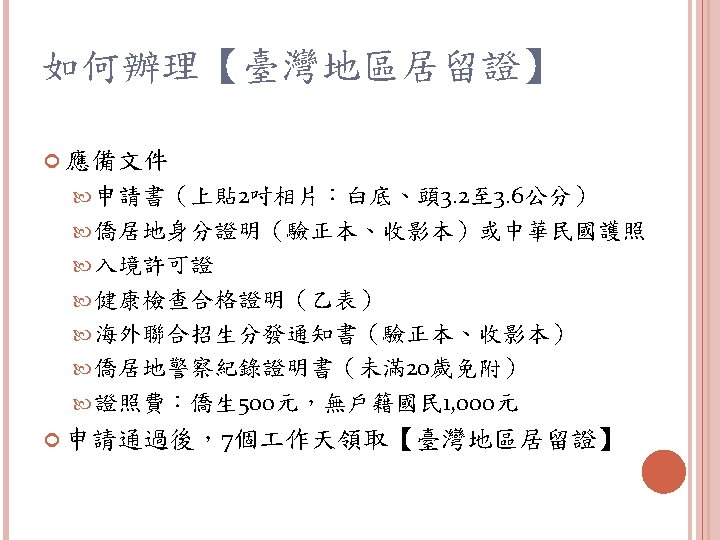 如何辦理【臺灣地區居留證】

應備文件

申請書（上貼2吋相片：白底、頭3.2至3.6公分）

僑居地身分證明（驗正本、收影本）或中華民國護照

入境許可證

健康檢查合格證明（乙表）

海外聯合招生分發通知書（驗正本、收影本）

僑居地警察紀錄證明書（未滿20歲免附）

證照費：僑生500元，無戶籍國民1,000元

申請通過後，7個工作天領取【臺灣地區居留證】